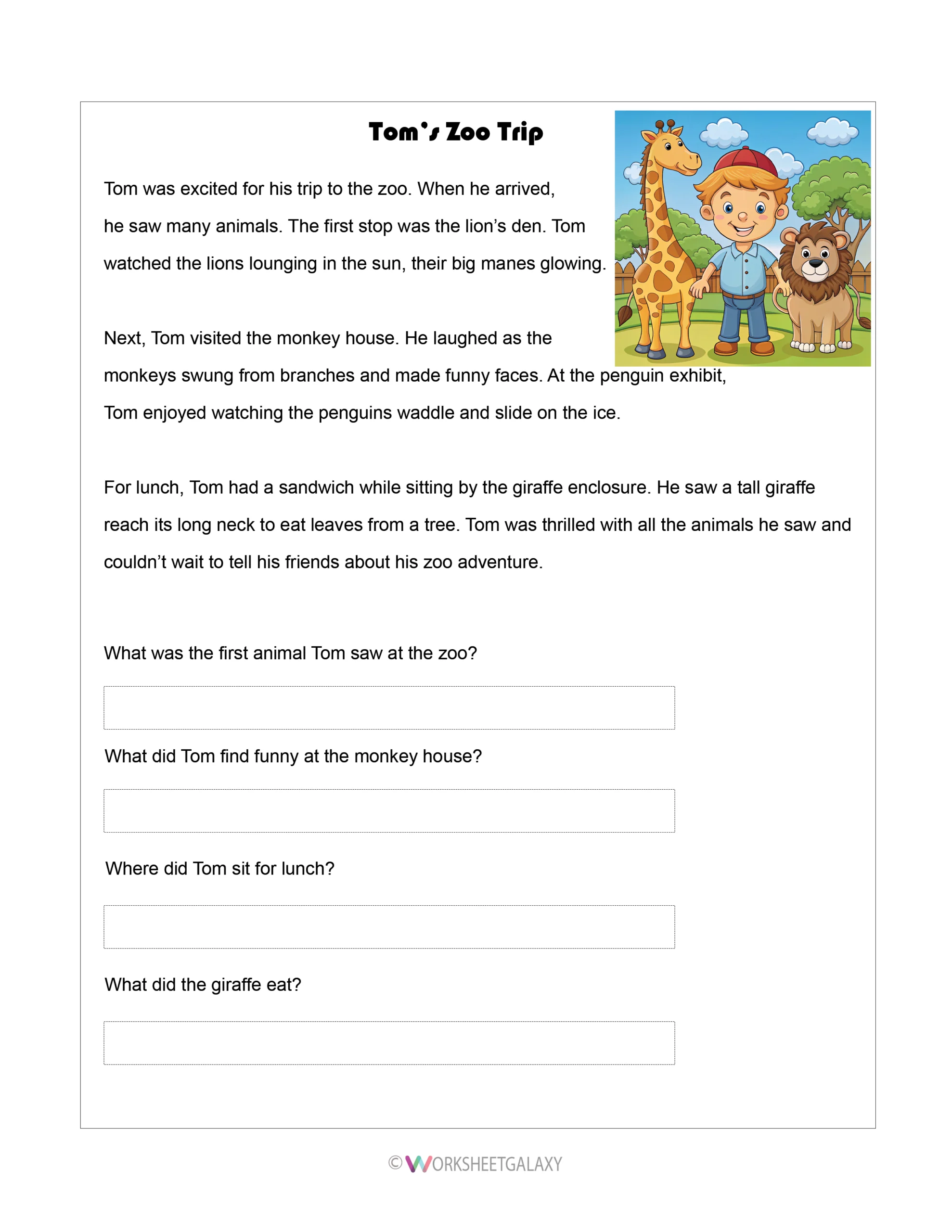 Tom's Zoo Trip

Tom was excited for his trip to the zoo. When he arrived, he saw many animals. The first stop was the lion's den. Tom watched the lions lounging in the sun, their big manes glowing.

Next, Tom visited the monkey house. He laughed as the monkeys swung from branches and made funny faces. At the penguin exhibit, Tom enjoyed watching the penguins waddle and slide on the ice.

For lunch, Tom had a sandwich while sitting by the giraffe enclosure. He saw a tall giraffe reach its long neck to eat leaves from a tree. Tom was thrilled with all the animals he saw and couldn't wait to tell his friends about his zoo adventure.

What was the first animal Tom saw at the zoo?

What did Tom find funny at the monkey house?

Where did Tom sit for lunch?

What did the giraffe eat?

© WORKSHEETGALAXY